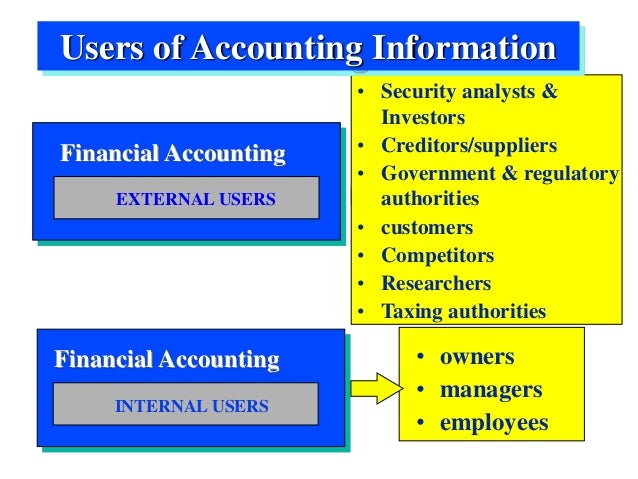 Users of Accounting Information

Financial Accounting

EXTERNAL USERS

• Security analysts & Investors
• Creditors/suppliers
• Government & regulatory authorities
• customers
• Competitors
• Researchers
• Taxing authorities

Financial Accounting

INTERNAL USERS

• owners
• managers
• employees